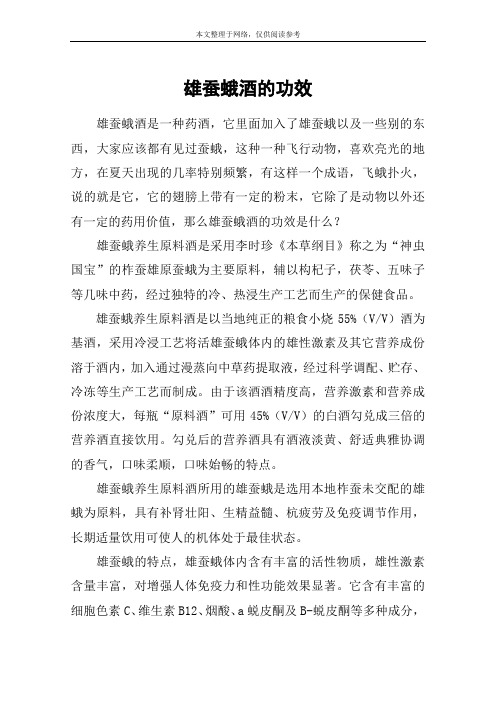 本文整理于网络，仅供阅读参考

雄蚕蛾酒的功效

雄蚕蛾酒是一种药酒，它里面加入了雄蚕蛾以及一些别的东西，大家应该都有见过蚕蛾，这种一种飞行动物，喜欢亮光的地方，在夏天出现的几率特别频繁，有这样一个成语，飞蛾扑火，说的就是它，它的翅膀上带有一定的粉末，它除了是动物以外还有一定的药用价值，那么雄蚕蛾酒的功效是什么？

雄蚕蛾养生原料酒是采用李时珍《本草纲目》称之为“神虫国宝”的柞蚕雄原蚕蛾为主要原料，辅以枸杞子，茯苓、五味子等几味中药，经过独特的冷、热浸生产工艺而生产的保健食品。

雄蚕蛾养生原料酒是以当地纯正的粮食小烧 55%（V/V）酒为基酒，采用冷浸工艺将活雄蚕蛾体内的雄性激素及其它营养成份溶于酒内，加入通过漫蒸向中草药提取液，经过科学调配、贮存、冷冻等生产工艺而制成。由于该酒酒精度高，营养激素和营养成份浓度大，每瓶“原料酒”可用 45%（V/V）的白酒勾兑成三倍的营养酒直接饮用。勾兑后的营养酒具有酒液淡黄、舒适典雅协调的香气，口味柔顺，口味始畅的特点。

雄蚕蛾养生原料酒所用的雄蚕蛾是选用本地柞蚕未交配的雄蛾为原料，具有补肾壮阳、生精益髓、杭疲劳及免疫调节作用，长期适量饮用可使人的机体处于最佳状态。

雄蚕蛾的特点，雄蚕蛾体内含有丰富的活性物质，雄性激素含量丰富，对增强人体免疫力和性功能效果显著。它含有丰富的细胞色素 C、维生素 B12、烟酸、a 蜕皮酮及 B-蜕皮酮等多种成分，